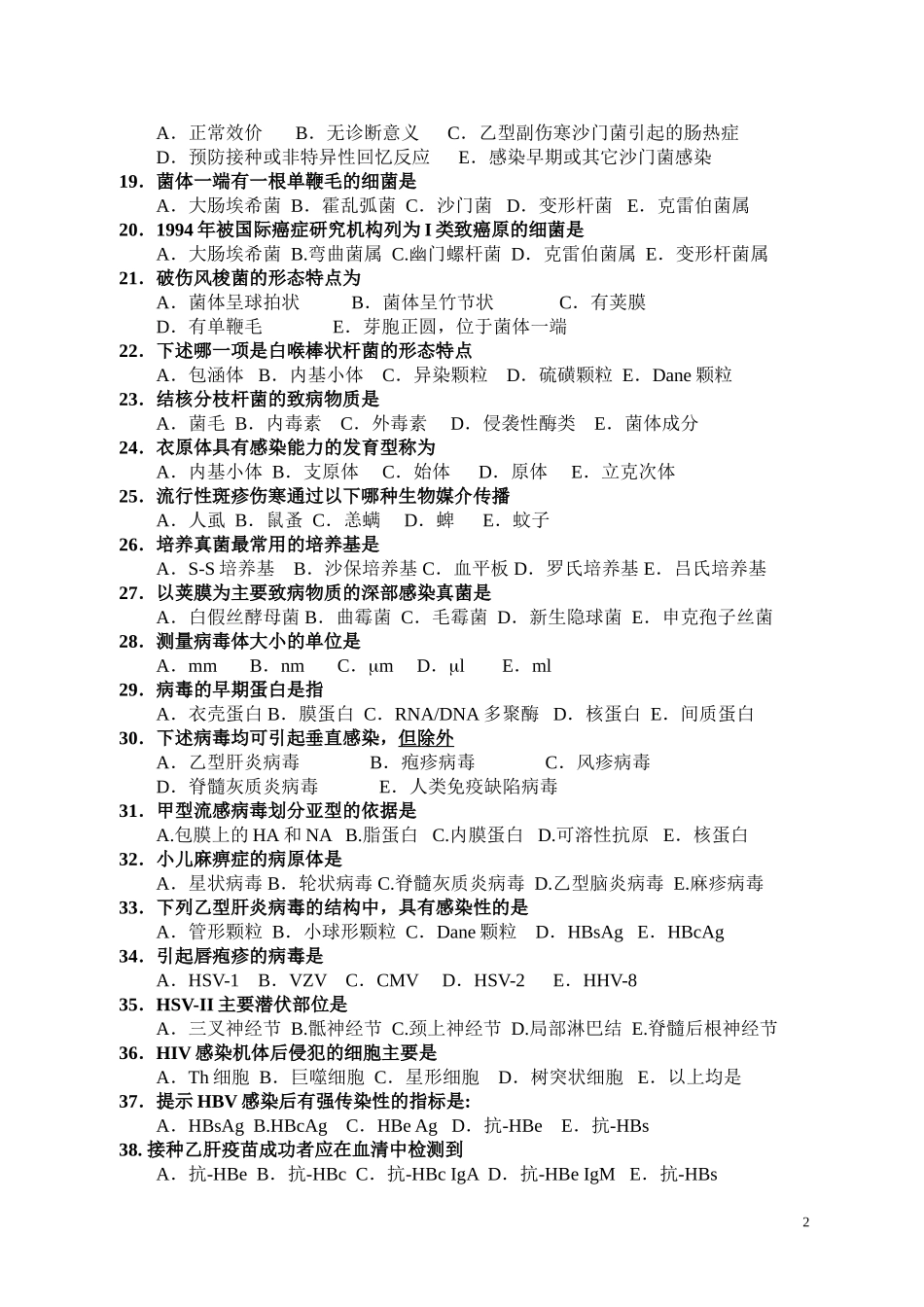 A．正常效价　　B．无诊断意义　　C．乙型副伤寒沙门菌引起的肠热症
D．预防接种或非特异性回忆反应　　E．感染早期或其它沙门菌感染
19．菌体一端有一根单鞭毛的细菌是
A．大肠埃希菌 B．霍乱弧菌 C．沙门菌 D．变形杆菌 E．克雷伯菌属
20．1994 年被国际癌症研究机构列为 I 类致癌原的细菌是
A．大肠埃希菌 B.弯曲菌属 C.幽门螺杆菌 D．克雷伯菌属 E．变形杆菌属
21．破伤风梭菌的形态特点为
A．菌体呈球拍状　　B．菌体呈竹节状　　C．有荚膜
D．有单鞭毛　　E．芽胞正圆，位于菌体一端
22．下述哪一项是白喉棒状杆菌的形态特点
A．包涵体 B．内基小体 C．异染颗粒 D．硫磺颗粒 E．Dane 颗粒
23．结核分枝杆菌的致病物质是
A．菌毛 B．内毒素 C．外毒素 D．侵袭性酶类 E．菌体成分
24．衣原体具有感染能力的发育型称为
A．内基小体 B．支原体 C．始体 D．原体 E．立克次体
25．流行性斑疹伤寒通过以下哪种生物媒介传播
A．人虱 B．鼠蚤 C．恙螨 D．蜱 E．蚊子
26．培养真菌最常用的培养基是
A．S-S 培养基 B．沙保培养基 C．血平板 D．罗氏培养基 E．吕氏培养基
27．以荚膜为主要致病物质的深部感染真菌是
A．白假丝酵母菌 B．曲霉菌 C．毛霉菌 D．新生隐球菌 E．申克孢子丝菌
28．测量病毒体大小的单位是
A．mm B．nm C．μm D．μl E．ml
29．病毒的早期蛋白是指
A．衣壳蛋白 B．膜蛋白 C．RNA/DNA 多聚酶 D．核蛋白 E．间质蛋白
30．下述病毒均可引起垂直感染，但除外
A．乙型肝炎病毒　　B．疱疹病毒　　C．风疹病毒
D．脊髓灰质炎病毒　　E．人类免疫缺陷病毒
31．甲型流感病毒划分亚型的依据是
A.包膜上的 HA 和 NA B.脂蛋白 C.内膜蛋白 D.可溶性抗原 E．核蛋白
32．小儿麻痹症的病原体是
A．星状病毒 B．轮状病毒 C.脊髓灰质炎病毒 D.乙型脑炎病毒 E.麻疹病毒
33．下列乙型肝炎病毒的结构中，具有感染性的是
A．管形颗粒 B．小球形颗粒 C．Dane 颗粒 D．HBsAg E．HBcAg
34．引起唇疱疹的病毒是
A．HSV-1 B．VZV C．CMV D．HSV-2 E．HHV-8
35．HSV-II 主要潜伏部位是
A．三叉神经节 B.骶神经节 C.颈上神经节 D.局部淋巴结 E.脊髓后根神经节
36．HIV 感染机体后侵犯的细胞主要是
A．Th 细胞 B．巨噬细胞 C．星形细胞 D．树突状细胞 E．以上均是
37．提示 HBV 感染后有强传染性的指标是:
A．HBsAg B.HBcAg C．HBe Ag D．抗-HBe E．抗-HBs
38. 接种乙肝疫苗成功者应在血清中检测到
A．抗-HBe B．抗-HBc C．抗-HBc IgA D．抗-HBe IgM E．抗-HBs

2